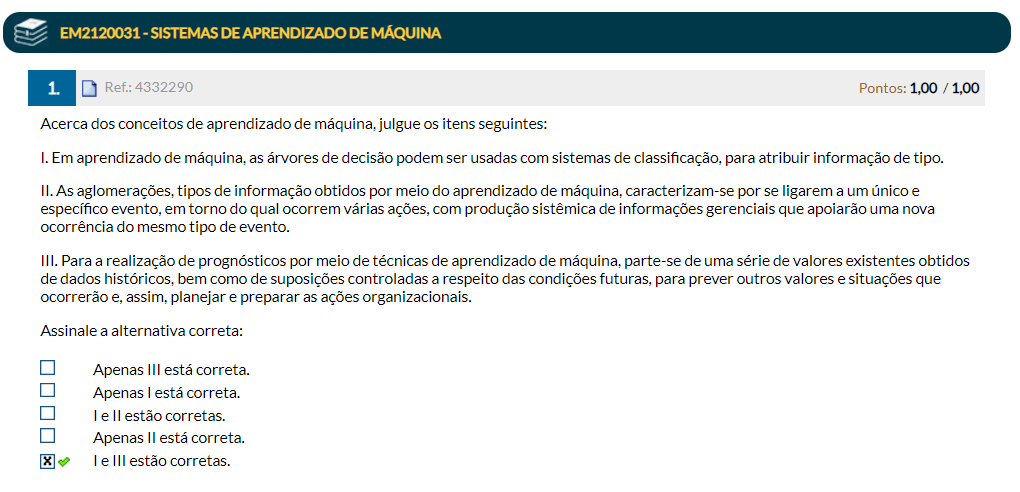 EM2120031 - SISTEMAS DE APRENDIZADO DE MÁQUINA

1. Ref.: 4332290 Pontos: 1,00 / 1,00

Acerca dos conceitos de aprendizado de máquina, julgue os itens seguintes:

I. Em aprendizado de máquina, as árvores de decisão podem ser usadas com sistemas de classificação, para atribuir informação de tipo.

II. As aglomerações, tipos de informação obtidos por meio do aprendizado de máquina, caracterizam-se por se ligarem a um único e específico evento, em torno do qual ocorrem várias ações, com produção sistêmica de informações gerenciais que apoiarão uma nova ocorrência do mesmo tipo de evento.

III. Para a realização de prognósticos por meio de técnicas de aprendizado de máquina, parte-se de uma série de valores existentes obtidos de dados históricos, bem como de suposições controladas a respeito das condições futuras, para prever outros valores e situações que ocorrerão e, assim, planejar e preparar as ações organizacionais.

Assinale a alternativa correta:

Apenas III está correta.
Apenas I está correta.
I e II estão corretas.
Apenas II está correta.
I e III estão corretas.